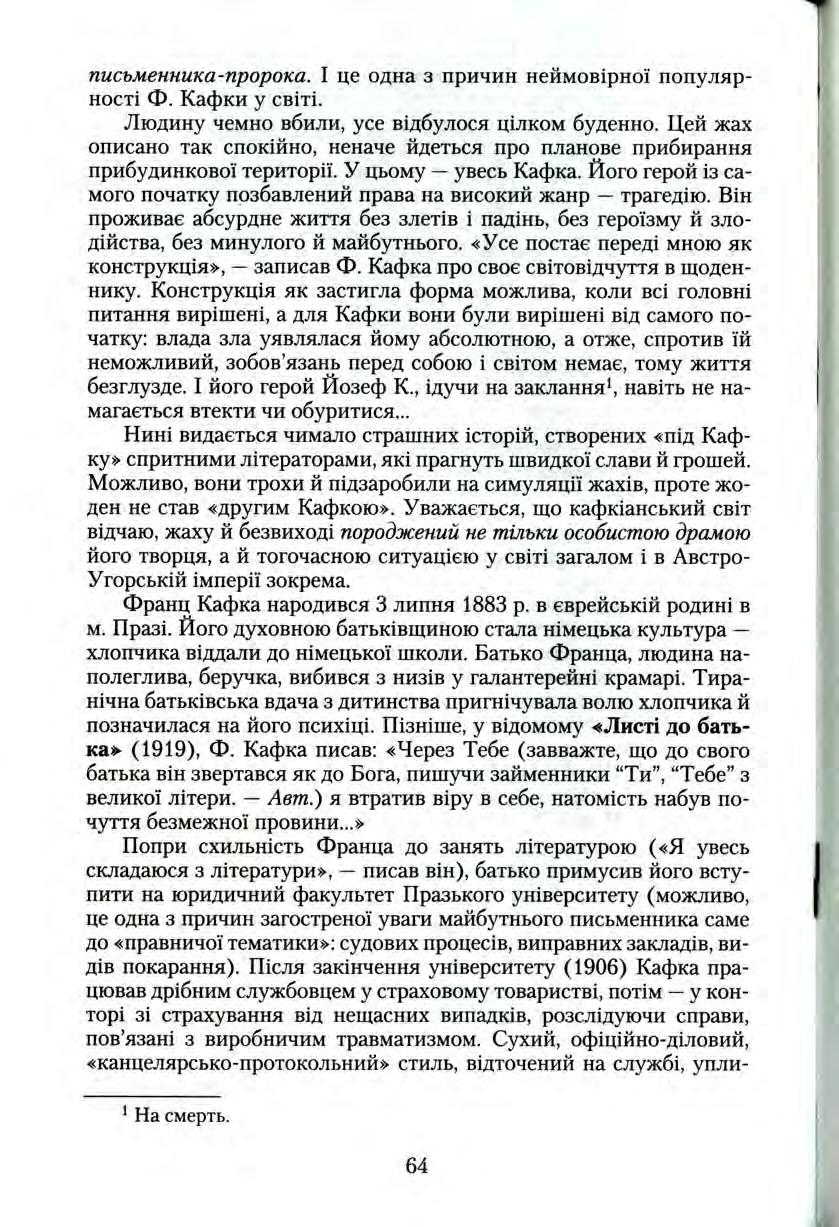 письменника-пророка. І це одна з причин неймовірної популярності Ф. Кафки у світі.

Людину чемно вбили, усе відбулося цілком буденно. Цей жах описано так спокійно, неначе йдеться про планове прибирання прибудинкової території. У цьому — увесь Кафка. Його герой із самого початку позбавлений права на високий жанр — трагедію. Він проживає абсурдне життя без злетів і падінь, без героїзму й злодійства, без минулого й майбутнього. «Усе постає переді мною як конструкція», — записав Ф. Кафка про своє світовідчуття в щоденнику. Конструкція як застигла форма можлива, коли всі головні питання вирішені, а для Кафки вони були вирішені від самого початку: влада зла уявлялася йому абсолютною, а отже, спротив їй неможливий, зобов'язань перед собою і світом немає, тому життя безглузде. І його герой Йозеф К., ідучи на заклання$^1$, навіть не намагається втекти чи обуритися...

Нині видається чимало страшних історій, створених «під Кафку» спритними літераторами, які прагнуть швидкої слави й грошей. Можливо, вони трохи й підзаробили на симуляції жахів, проте жоден не став «другим Кафкою». Уважається, що кафкіанський світ відчаю, жаху й безвиході породжений не тільки особистою драмою його творця, а й тогочасною ситуацією у світі загалом і в Австро-Угорській імперії зокрема.

Франц Кафка народився 3 липня 1883 р. в єврейській родині в м. Празі. Його духовною батьківщиною стала німецька культура — хлопчика віддали до німецької школи. Батько Франца, людина наполеглива, беручка, вибився з низів у галантерейні крамарі. Тиранічна батьківська вдача з дитинства пригнічувала волю хлопчика й позначилася на його психіці. Пізніше, у відомому «Листі до батька» (1919), Ф. Кафка писав: «Через Тебе (завважте, що до свого батька він звертався як до Бога, пишучи займенники "Ти", "Тебе" з великої літери. — Авт.) я втратив віру в себе, натомість набув почуття безмежної провини...»

Попри схильність Франца до занять літературою («Я увесь складаюся з літератури», — писав він), батько примусив його вступити на юридичний факультет Празького університету (можливо, це одна з причин загостреної уваги майбутнього письменника саме до «правничої тематики»: судових процесів, виправних закладів, видів покарання). Після закінчення університету (1906) Кафка працював дрібним службовцем у страховому товаристві, потім — у конторі зі страхування від нещасних випадків, розслідуючи справи, пов'язані з виробничим травматизмом. Сухий, офіційно-діловий, «канцелярсько-протокольний» стиль, відточений на службі, упли-

$^1$ На смерть.

64